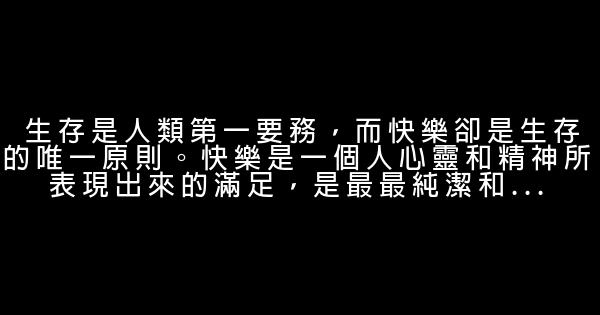 生存是人類第一要務，而快樂卻是生存的唯一原則。快樂是一個人心靈和精神所表現出來的滿足，是最最純潔和...